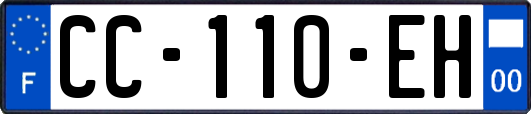 F
CC-110-EH
00